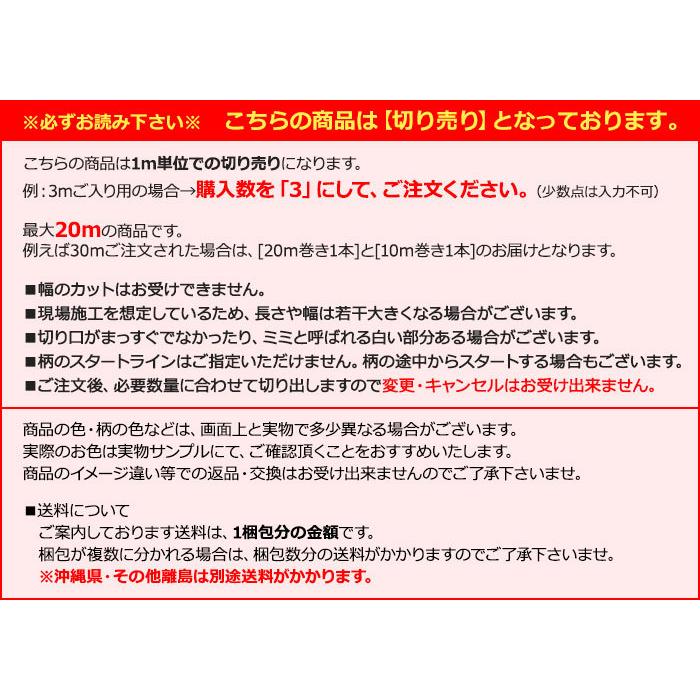 ※必ずお読み下さい※　こちらの商品は【切り売り】となっております。

こちらの商品は1m単位での切り売りになります。
例：3mご入り用の場合→購入数を「3」にして、ご注文ください。（少数点は入力不可）

最大20mの商品です。
例えば30mご注文された場合は、[20m巻き1本]と[10m巻き1本]のお届けとなります。

■幅のカットはお受けできません。
■現場施工を想定しているため、長さや幅は若干大きくなる場合がございます。
■切り口がまっすぐでなかったり、ミミと呼ばれる白い部分ある場合がございます。
■柄のスタートラインはご指定いただけません。柄の途中からスタートする場合もございます。
■ご注文後、必要数量に合わせて切り出しますので変更・キャンセルはお受け出来ません。

商品の色・柄の色などは、画面上と実物で多少異なる場合がございます。
実際のお色は実物サンプルにて、ご確認頂くことをおすすめいたします。
商品のイメージ違い等での返品・交換はお受け出来ませんのでご了承下さいませ。

■送料について
ご案内しております送料は、1梱包分の金額です。
梱包が複数に分かれる場合は、梱包数分の送料がかかりますのでご了承下さいませ。
※沖縄県・その他離島は別途送料がかかります。